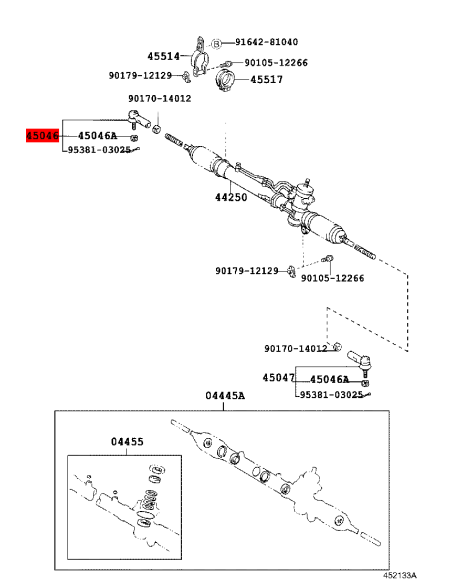 B 91642-81040
45514
90105-12266
90179-12129
45517
90170-14012
45046
45046A
95381-03025
44250
90179-12129
90105-12266
90170-14012
45047
45046A
95381-03025
04445A
04455
452133A